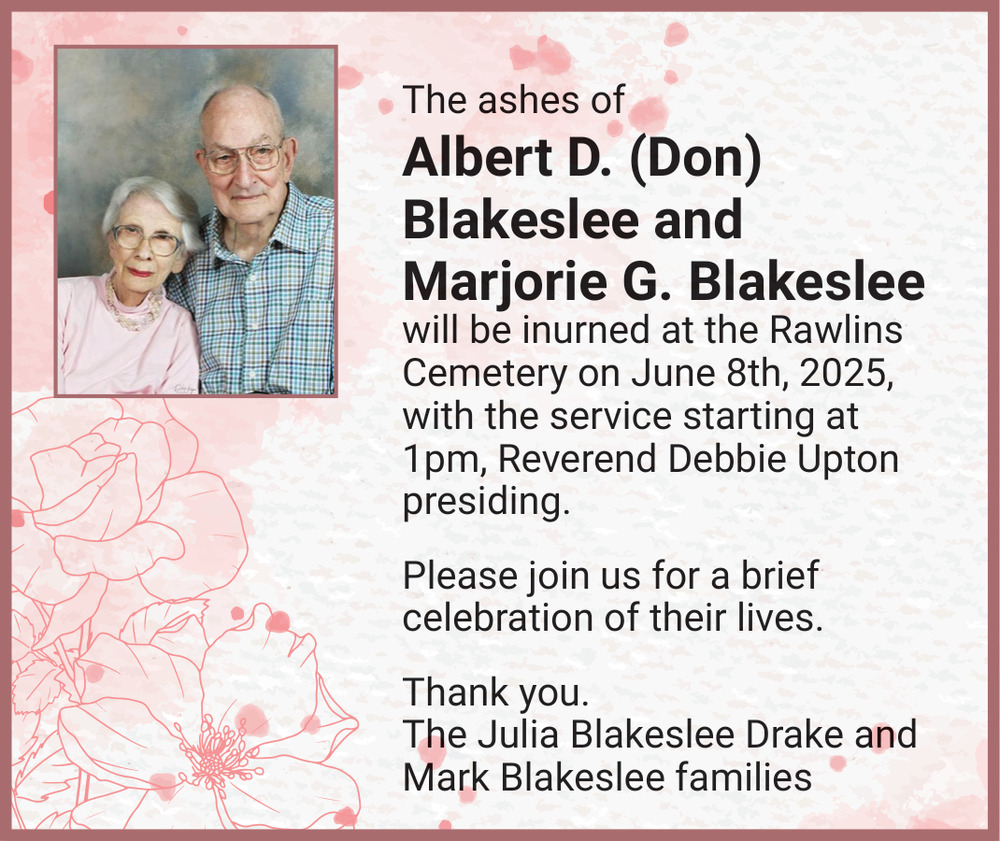 The ashes of

Albert D. (Don) Blakeslee and Marjorie G. Blakeslee

will be inurned at the Rawlins Cemetery on June 8th, 2025, with the service starting at 1pm, Reverend Debbie Upton presiding.

Please join us for a brief celebration of their lives.

Thank you.
The Julia Blakeslee Drake and Mark Blakeslee families